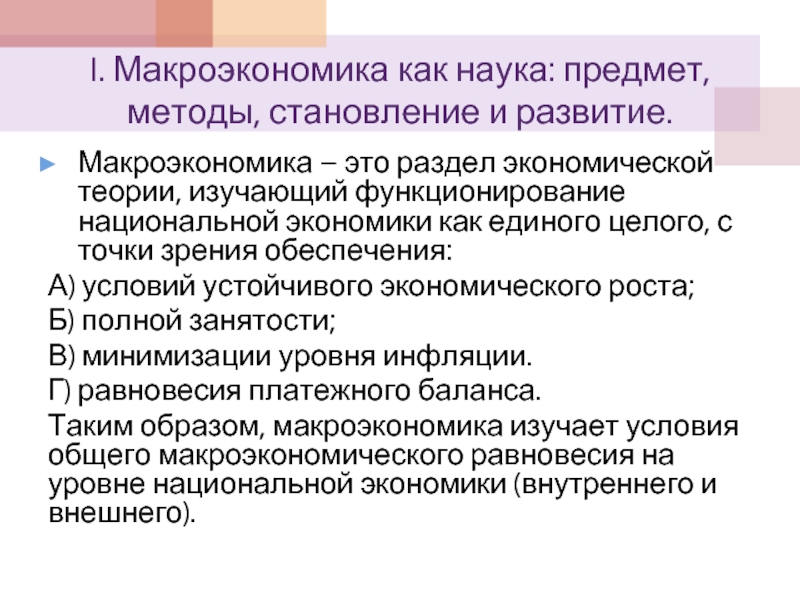 I. Макроэкономика как наука: предмет, методы, становление и развитие.

Макроэкономика – это раздел экономической теории, изучающий функционирование национальной экономики как единого целого, с точки зрения обеспечения:

А) условий устойчивого экономического роста;

Б) полной занятости;

В) минимизации уровня инфляции.

Г) равновесия платежного баланса.

Таким образом, макроэкономика изучает условия общего макроэкономического равновесия на уровне национальной экономики (внутреннего и внешнего).